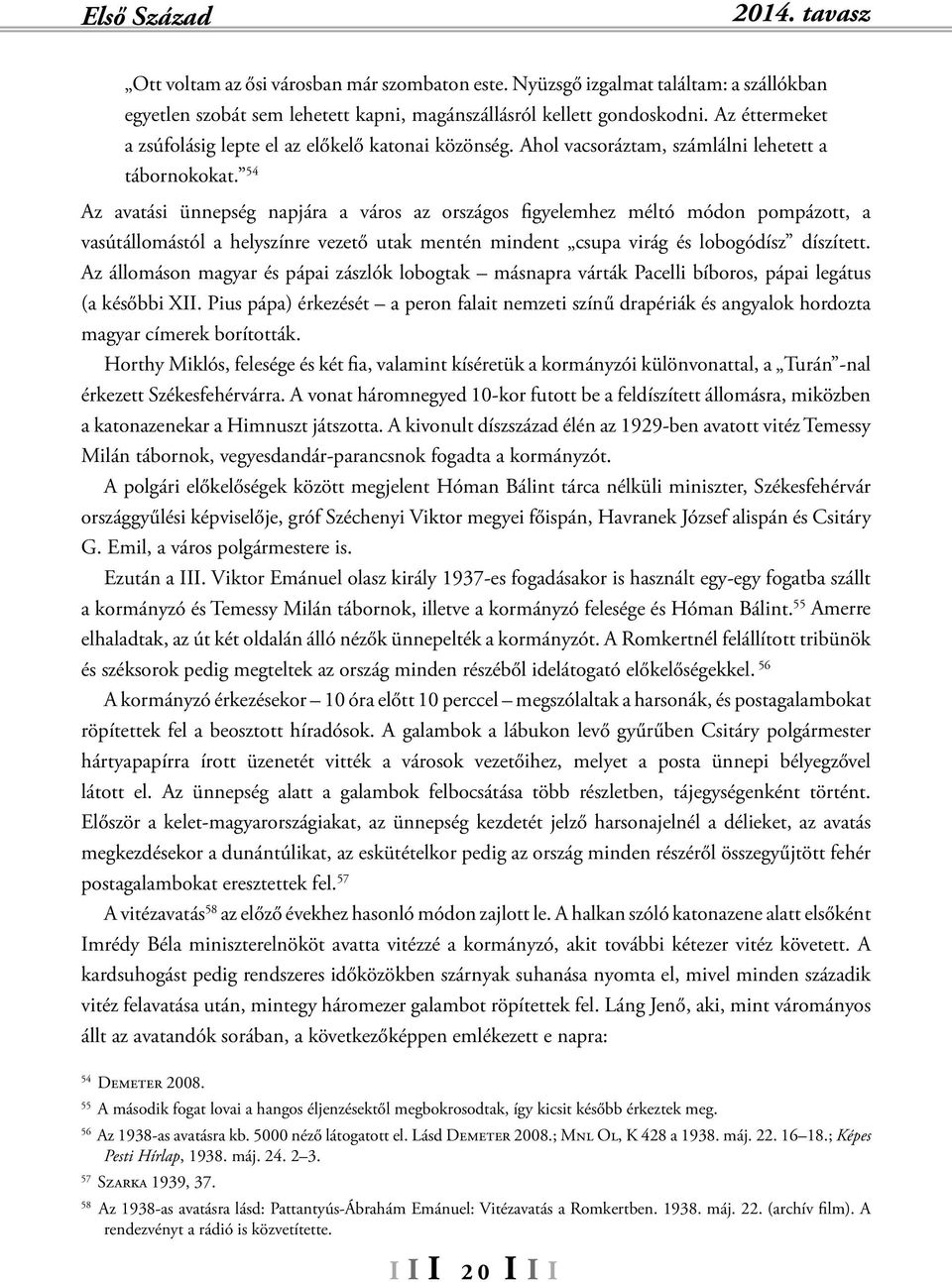 Első Század 2014. tavasz

„Ott voltam az ősi városban már szombaton este. Nyüzsgő izgalmat találtam: a szállókban egyetlen szobát sem lehetett kapni, magánszállásról kellett gondoskodni. Az éttermeket a zsúfolásig lepte el az előkelő katonai közönség. Ahol vacsoráztam, számlálni lehetett a tábornokokat.”$^{54}$

Az avatási ünnepség napjára a város az országos figyelemhez méltó módon pompázott, a vasútállomástól a helyszínre vezető utak mentén mindent „csupa virág és lobogódísz” díszített. Az állomáson magyar és pápai zászlók lobogtak – másnapra várták Pacelli bíboros, pápai legátus (a későbbi XII. Pius pápa) érkezését – a peron falait nemzeti színű drapériák és angyalok hordozta magyar címerek borították.

Horthy Miklós, felesége és két fia, valamint kíséretük a kormányzói különvonattal, a „Turán”-nal érkezett Székesfehérvárra. A vonat háromnegyed 10-kor futott be a feldíszített állomásra, miközben a katonazenekar a Himnuszt játszotta. A kivonult díszszázad élén az 1929-ben avatott vitéz Temessy Milán tábornok, vegyesdandár-parancsnok fogadta a kormányzót.

A polgári előkelőségek között megjelent Hóman Bálint tárca nélküli miniszter, Székesfehérvár országgyűlési képviselője, gróf Széchenyi Viktor megyei főispán, Havranek József alispán és Csitáry G. Emil, a város polgármestere is.

Ezután a III. Viktor Emánuel olasz király 1937-es fogadásakor is használt egy-egy fogatba szállt a kormányzó és Temessy Milán tábornok, illetve a kormányzó felesége és Hóman Bálint.$^{55}$ Amerre elhaladtak, az út két oldalán álló nézők ünnepelték a kormányzót. A Romkertnél felállított tribünök és széksorok pedig megteltek az ország minden részéből idelátogató előkelőségekkel. $^{56}$

A kormányzó érkezésekor – 10 óra előtt 10 perccel – megszólaltak a harsonák, és postagalambokat röpítettek fel a beosztott híradósok. A galambok a lábukon levő gyűrűben Csitáry polgármester hártyapapírra írott üzenetét vitték a városok vezetőihez, melyet a posta ünnepi bélyegzővel látott el. Az ünnepség alatt a galambok felbocsátása több részletben, tájegységenként történt. Először a kelet-magyarországiakat, az ünnepség kezdetét jelző harsonajelnél a délieket, az avatás megkezdésekor a dunántúlikat, az eskütételkor pedig az ország minden részéről összegyűjtött fehér postagalambokat eresztettek fel.$^{57}$

A vitézavatás$^{58}$ az előző évekhez hasonló módon zajlott le. A halkan szóló katonazene alatt elsőként Imrédy Béla miniszterelnököt avatta vitézzé a kormányzó, akit további kétezer vitéz követett. A kardsuhogást pedig rendszeres időközökben szárnyak suhanása nyomta el, mivel minden századik vitéz felavatása után, mintegy háromezer galambot röpítettek fel. Láng Jenő, aki, mint várományos állt az avatandók sorában, a következőképpen emlékezett e napra:

$^{54}$ Demeter 2008.
$^{55}$ A második fogat lovai a hangos éljenzésektől megbokrosodtak, így kicsit később érkeztek meg.
$^{56}$ Az 1938-as avatásra kb. 5000 néző látogatott el. Lásd Demeter 2008.; Mnl Ol, K 428 a 1938. máj. 22. 16–18.; Képes Pesti Hírlap, 1938. máj. 24. 2–3.
$^{57}$ Szarka 1939, 37.
$^{58}$ Az 1938-as avatásra lásd: Pattantyús-Ábrahám Emánuel: Vitézavatás a Romkertben. 1938. máj. 22. (archív film). A rendezvényt a rádió is közvetítette.

I I I 20 I I I